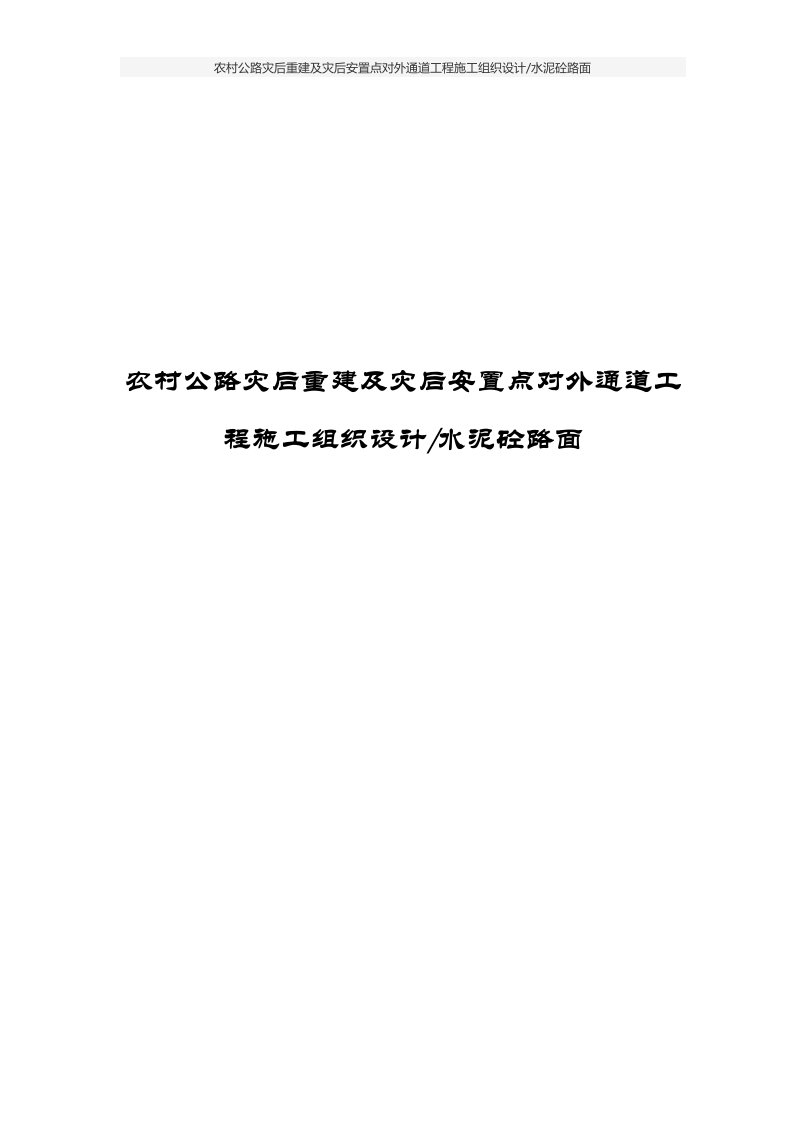 农村公路灾后重建及灾后安置点对外通道工程施工组织设计/水泥砼路面

农村公路灾后重建及灾后安置点对外通道工程施工组织设计/水泥砼路面